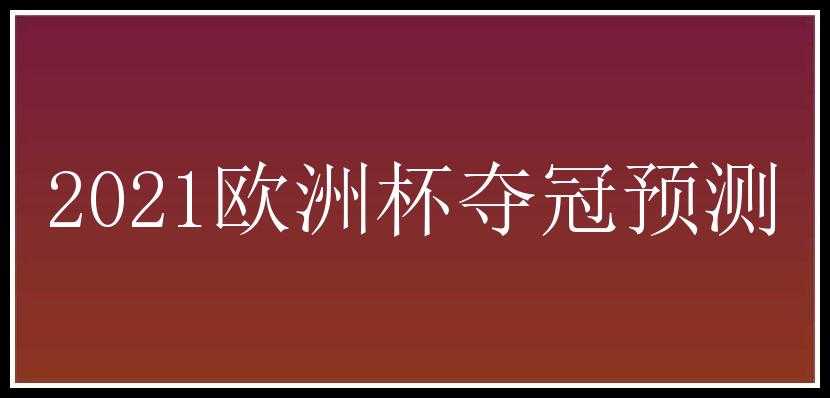 2021欧洲杯夺冠预测